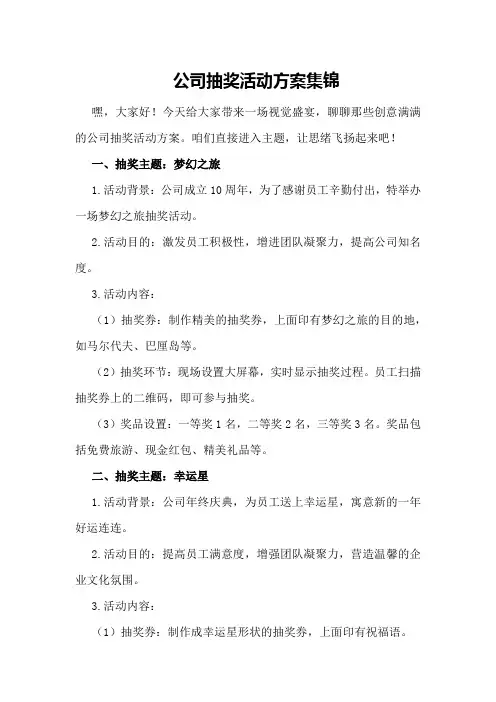 公司抽奖活动方案集锦

嘿，大家好！今天给大家带来一场视觉盛宴，聊聊那些创意满满的公司抽奖活动方案。咱们直接进入主题，让思绪飞扬起来吧！

一、抽奖主题：梦幻之旅

1.活动背景：公司成立10周年，为了感谢员工辛勤付出，特举办一场梦幻之旅抽奖活动。

2.活动目的：激发员工积极性，增进团队凝聚力，提高公司知名度。

3.活动内容：

（1）抽奖券：制作精美的抽奖券，上面印有梦幻之旅的目的地，如马尔代夫、巴厘岛等。

（2）抽奖环节：现场设置大屏幕，实时显示抽奖过程。员工扫描抽奖券上的二维码，即可参与抽奖。

（3）奖品设置：一等奖1名，二等奖2名，三等奖3名。奖品包括免费旅游、现金红包、精美礼品等。

二、抽奖主题：幸运星

1.活动背景：公司年终庆典，为员工送上幸运星，寓意新的一年好运连连。

2.活动目的：提高员工满意度，增强团队凝聚力，营造温馨的企业文化氛围。

3.活动内容：

（1）抽奖券：制作成幸运星形状的抽奖券，上面印有祝福语。